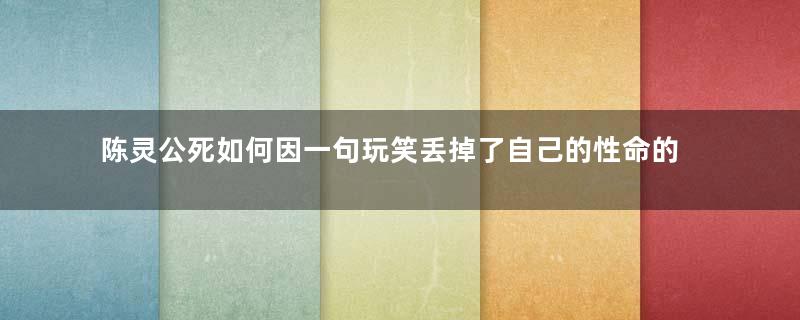 陈灵公死如何因一句玩笑丢掉了自己的性命的